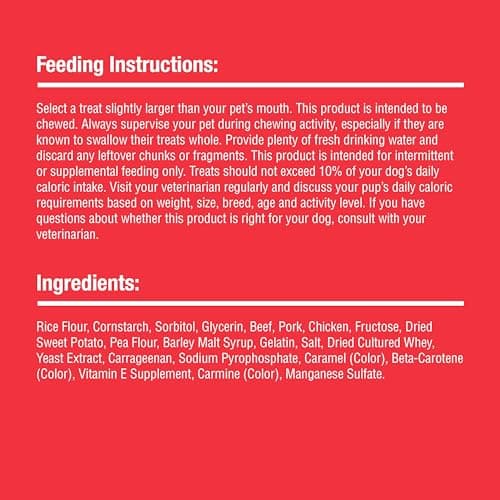 Feeding Instructions:

Select a treat slightly larger than your pet's mouth. This product is intended to be chewed. Always supervise your pet during chewing activity, especially if they are known to swallow their treats whole. Provide plenty of fresh drinking water and discard any leftover chunks or fragments. This product is intended for intermittent or supplemental feeding only. Treats should not exceed 10% of your dog's daily caloric intake. Visit your veterinarian regularly and discuss your pup's daily caloric requirements based on weight, size, breed, age and activity level. If you have questions about whether this product is right for your dog, consult with your veterinarian.

Ingredients:

Rice Flour, Cornstarch, Sorbitol, Glycerin, Beef, Pork, Chicken, Fructose, Dried Sweet Potato, Pea Flour, Barley Malt Syrup, Gelatin, Salt, Dried Cultured Whey, Yeast Extract, Carrageenan, Sodium Pyrophosphate, Caramel (Color), Beta-Carotene (Color), Vitamin E Supplement, Carmine (Color), Manganese Sulfate.